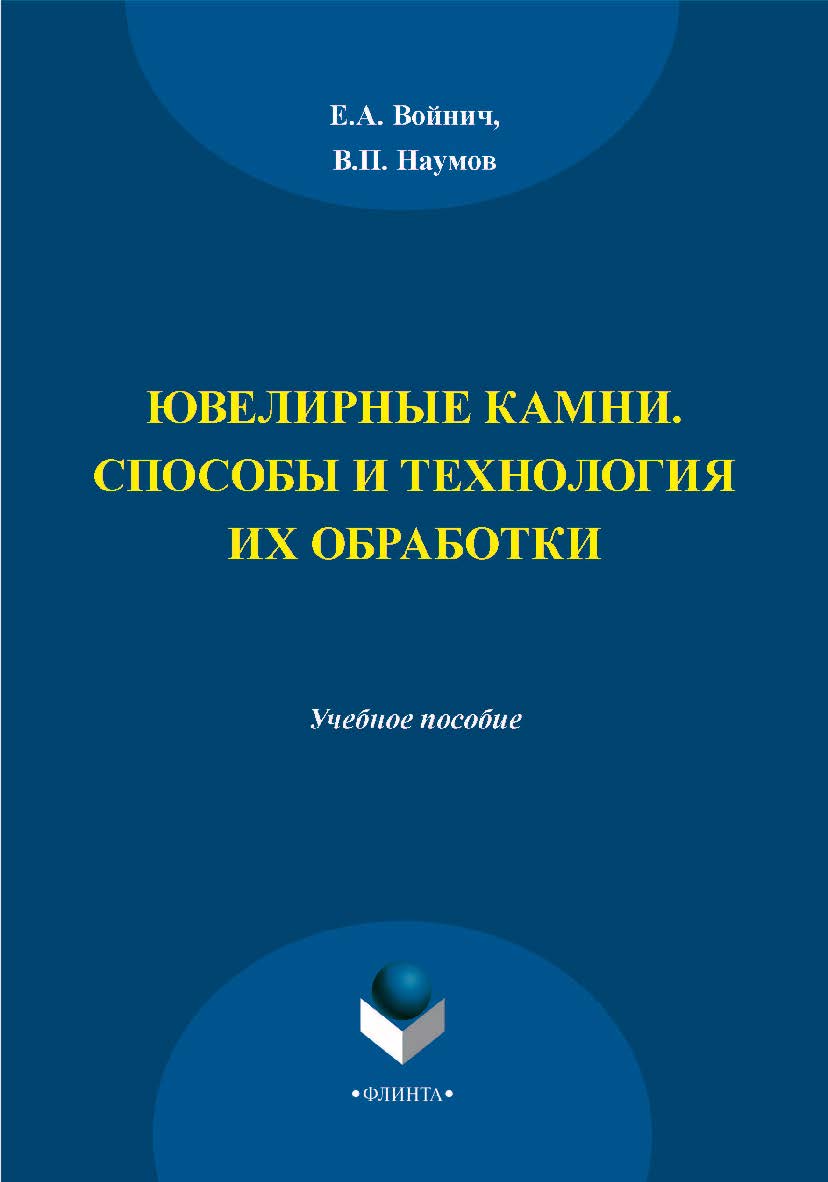 Е.А. Войнич,
В.П. Наумов

ЮВЕЛИРНЫЕ КАМНИ.
СПОСОБЫ И ТЕХНОЛОГИЯ
ИХ ОБРАБОТКИ

Учебное пособие

•ФЛИНТА•